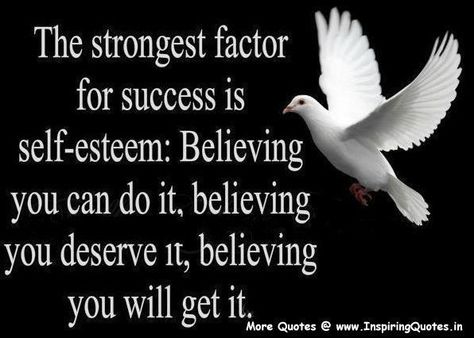 The strongest factor for success is self-esteem: Believing you can do it, believing you deserve it, believing you will get it.

More Quotes @ www.InspiringQuotes.in